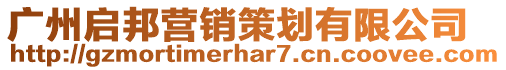 广州启邦营销策划有限公司
http://gzmortimerhar7.cn.coovee.com